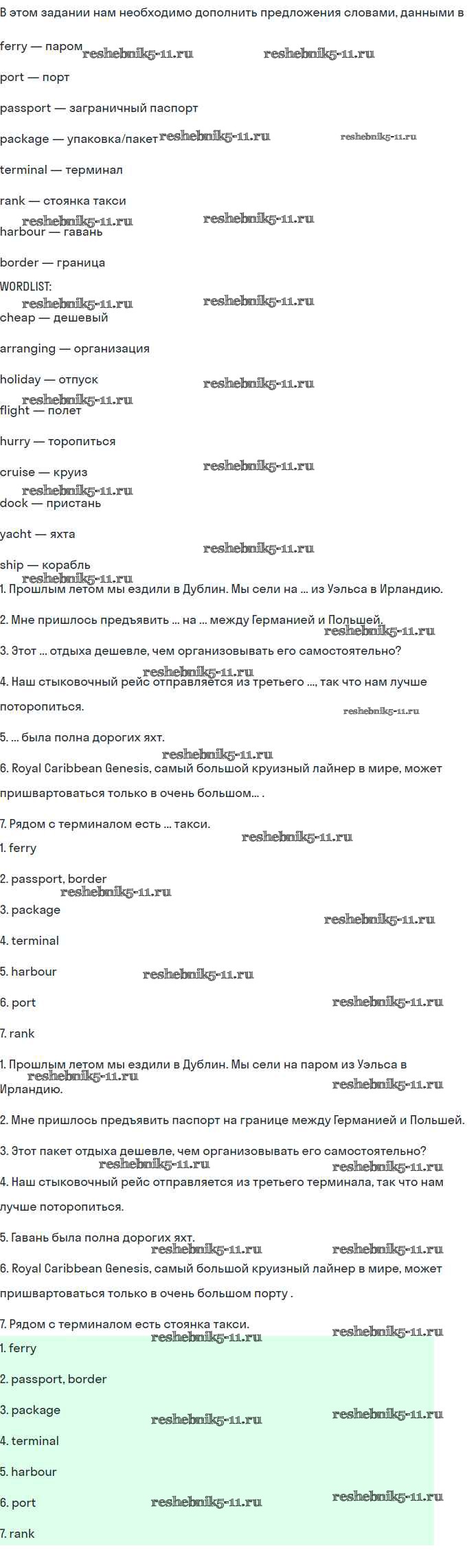 В этом задании нам необходимо дополнить предложения словами, данными в

ferry — паром reshebnik5-11.ru reshebnik5-11.ru

port — порт

passport — заграничный паспорт

package — упаковка/пакет reshebnik5-11.ru reshebnik5-11.ru

terminal — терминал

rank — стоянка такси

reshebnik5-11.ru reshebnik5-11.ru

harbour — гавань

border — граница

WORDLIST:

reshebnik5-11.ru reshebnik5-11.ru

cheap — дешевый

arranging — организация

holiday — отпуск reshebnik5-11.ru

reshebnik5-11.ru

flight — полет

hurry — торопиться

cruise — круиз reshebnik5-11.ru

reshebnik5-11.ru

dock — пристань

yacht — яхта

reshebnik5-11.ru

ship — корабль

reshebnik5-11.ru

1. Прошлым летом мы ездили в Дублин. Мы сели на ... из Уэльса в Ирландию.

2. Мне пришлось предъявить ... на ... между Германией и Польшей.

reshebnik5-11.ru

3. Этот ... отдыха дешевле, чем организовывать его самостоятельно?

reshebnik5-11.ru

4. Наш стыковочный рейс отправляется из третьего ..., так что нам лучше поторопиться.

reshebnik5-11.ru

5. ... была полна дорогих яхт.

reshebnik5-11.ru

6. Royal Caribbean Genesis, самый большой круизный лайнер в мире, может пришвартоваться только в очень большом... .

7. Рядом с терминалом есть ... такси.

reshebnik5-11.ru

1. ferry

2. passport, border

reshebnik5-11.ru

3. package reshebnik5-11.ru

4. terminal

5. harbour reshebnik5-11.ru

6. port reshebnik5-11.ru

7. rank

1. Прошлым летом мы ездили в Дублин. Мы сели на паром из Уэльса в Ирландию.

reshebnik5-11.ru reshebnik5-11.ru

2. Мне пришлось предъявить паспорт на границе между Германией и Польшей.

3. Этот пакет отдыха дешевле, чем организовывать его самостоятельно?

reshebnik5-11.ru reshebnik5-11.ru

4. Наш стыковочный рейс отправляется из третьего терминала, так что нам лучше поторопиться.

5. Гавань была полна дорогих яхт.

reshebnik5-11.ru reshebnik5-11.ru

6. Royal Caribbean Genesis, самый большой круизный лайнер в мире, может пришвартоваться только в очень большом порту .

7. Рядом с терминалом есть стоянка такси.

reshebnik5-11.ru reshebnik5-11.ru

1. ferry

2. passport, border

3. package reshebnik5-11.ru reshebnik5-11.ru

4. terminal

5. harbour

6. port reshebnik5-11.ru reshebnik5-11.ru

7. rank